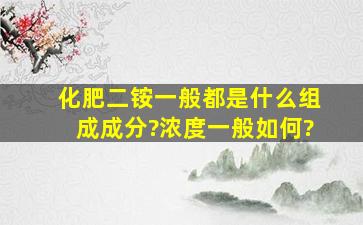 化肥二铵一般都是什么组成成分?浓度一般如何?